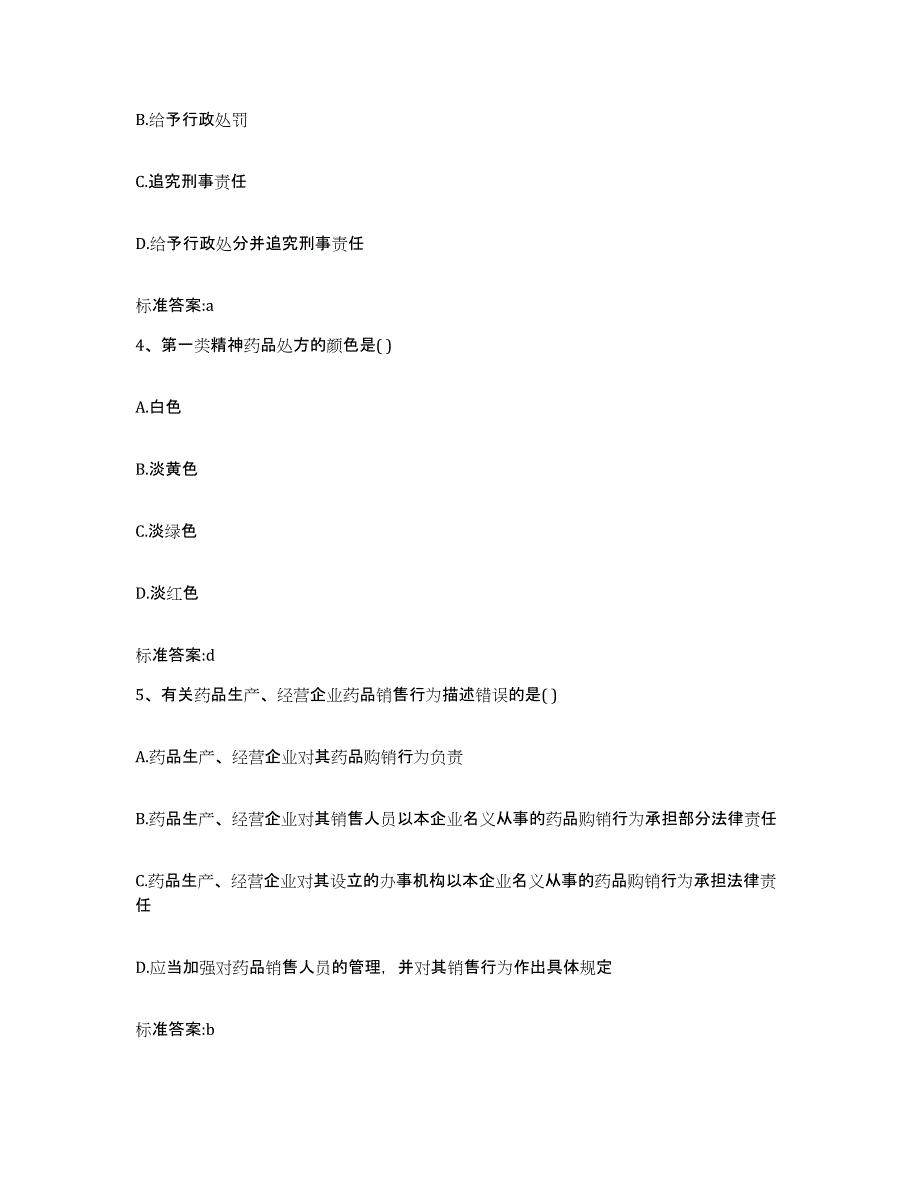 B.给予行政处罚

C.追究刑事责任

D.给予行政处分并追究刑事责任

标准答案:a

4、第一类精神药品处方的颜色是( )

A.白色

B.淡黄色

C.淡绿色

D.淡红色

标准答案:d

5、有关药品生产、经营企业药品销售行为描述错误的是( )

A.药品生产、经营企业对其药品购销行为负责

B.药品生产、经营企业对其销售人员以本企业名义从事的药品购销行为承担部分法律责任

C.药品生产、经营企业对其设立的办事机构以本企业名义从事的药品购销行为承担法律责任

D.应当加强对药品销售人员的管理，并对其销售行为作出具体规定

标准答案:b